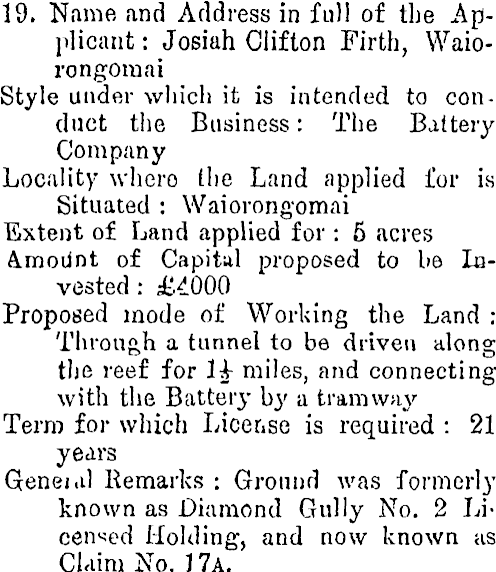 19. Name and Address in full of the Applicant: Josiah Clifton Firth, Waiorongomai
Style under which it is intended to conduct the Business: The Battery Company
Locality where the Land applied for is Situated: Waiorongomai
Extent of Land applied for: 5 acres
Amount of Capital proposed to be Invested: £4000
Proposed mode of Working the Land: Through a tunnel to be driven along the reef for $1\frac{1}{2}$ miles, and connecting with the Battery by a tramway
Term for which License is required: 21 years
General Remarks: Ground was formerly known as Diamond Gully No. 2 Licensed Holding, and now known as Claim No. 17A.